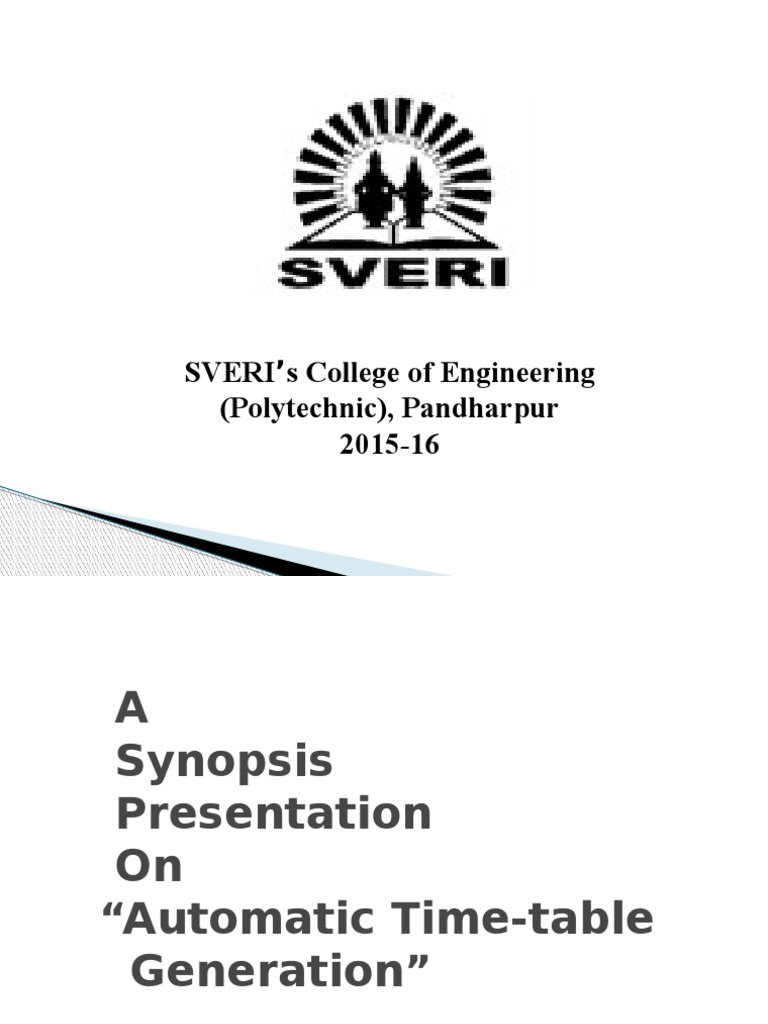 SVERI

SVERI's College of Engineering (Polytechnic), Pandharpur
2015-16

A
Synopsis
Presentation
On
“Automatic Time-table Generation”